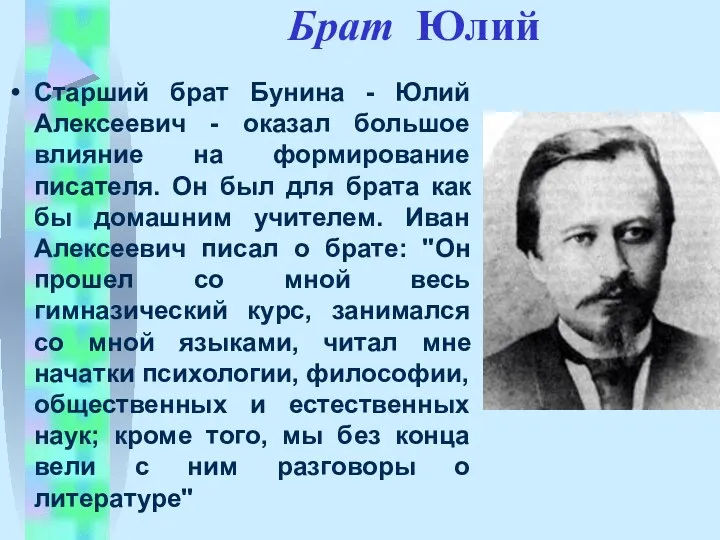 Брат Юлий

• Старший брат Бунина - Юлий Алексеевич - оказал большое влияние на формирование писателя. Он был для брата как бы домашним учителем. Иван Алексеевич писал о брате: "Он прошел со мной весь гимназический курс, занимался со мной языками, читал мне начатки психологии, философии, общественных и естественных наук; кроме того, мы без конца вели с ним разговоры о литературе"